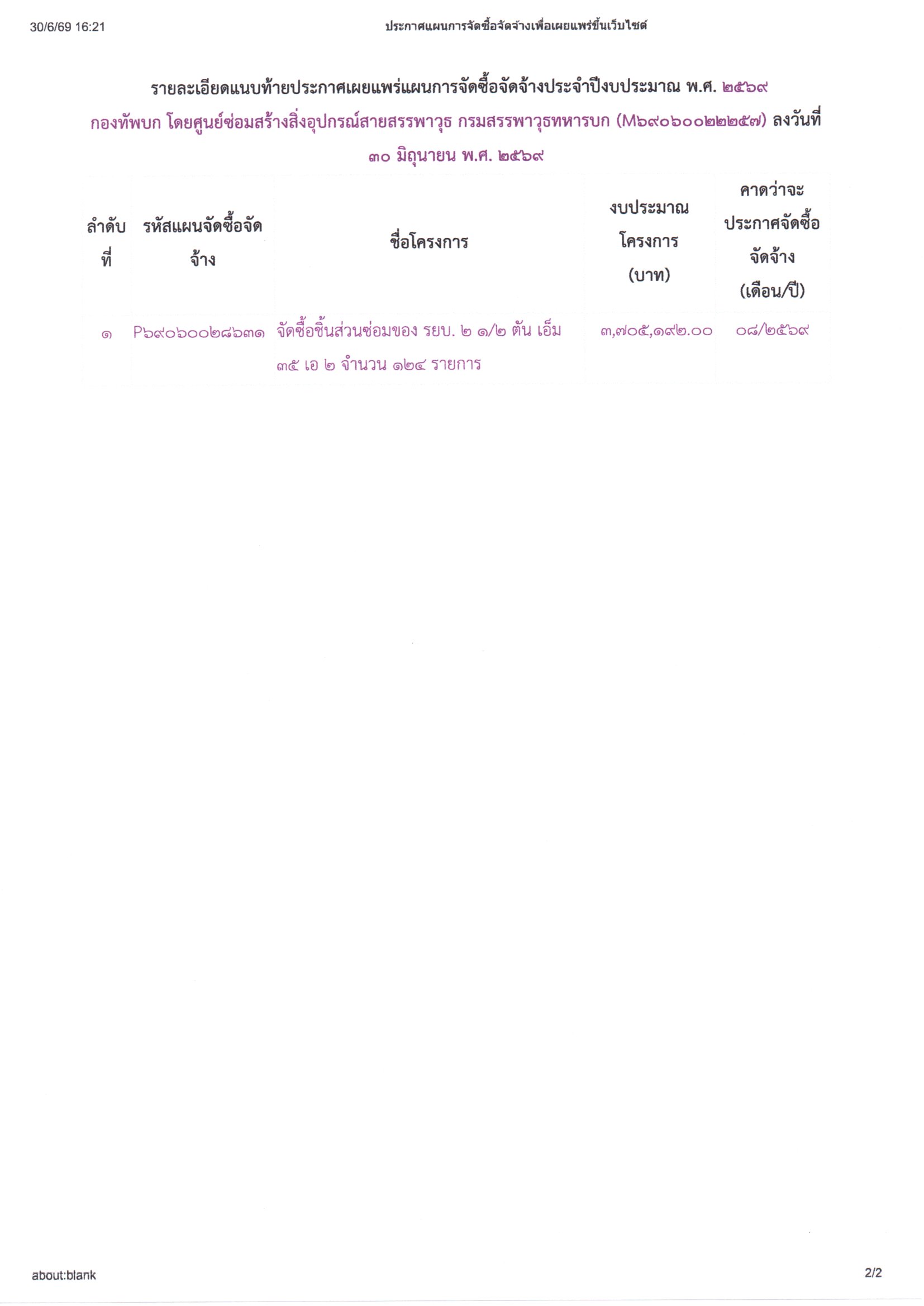 30/6/69 16:21 ประกาศแผนการจัดซื้อจัดจ้างเพื่อเผยแพร่ขึ้นเว็บไซต์

รายละเอียดแนบท้ายประกาศเผยแพร่แผนการจัดซื้อจัดจ้างประจำปีงบประมาณ พ.ศ. ๒๕๖๙
กองทัพบก โดยศูนย์ซ่อมสร้างสิ่งอุปกรณ์สายสรรพาวุธ กรมสรรพาวุธทหารบก (M๖๙๐๖๐๐๒๒๒๕๗) ลงวันที่
๓๐ มิถุนายน พ.ศ. ๒๕๖๙

| ลำดับที่ | รหัสแผนจัดซื้อจัดจ้าง | ชื่อโครงการ | งบประมาณโครงการ (บาท) | คาดว่าจะประกาศจัดซื้อจัดจ้าง (เดือน/ปี) |
|---|---|---|---|---|
| ๑ | P๖๙๐๖๐๐๒๘๖๓๑ | จัดซื้อชิ้นส่วนซ่อมของ รยบ. ๒ ๑/๒ ตัน เอ็ม ๓๕ เอ ๒ จำนวน ๑๒๔ รายการ | ๓,๗๐๕,๑๙๒.๐๐ | ๐๘/๒๕๖๙ |

about:blank 2/2